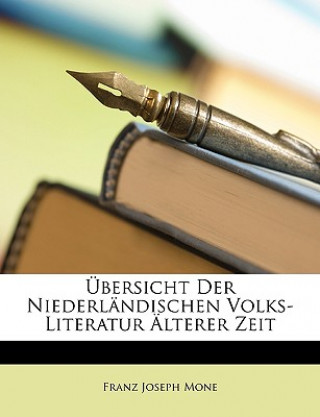 Übersicht Der Niederländischen Volks-Literatur Älterer Zeit

Franz Joseph Mone